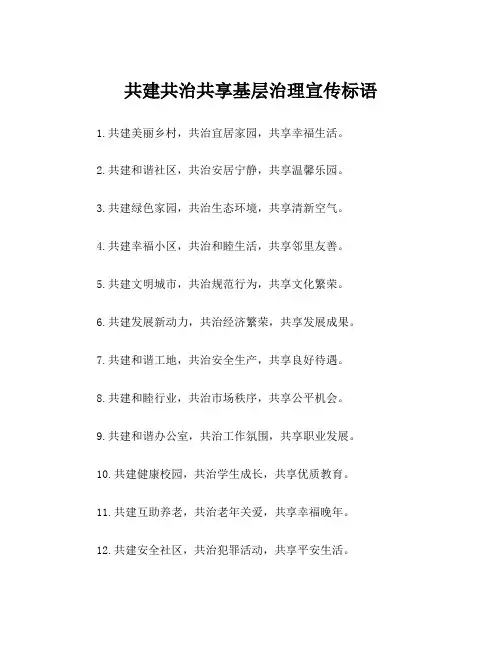 共建共治共享基层治理宣传标语

1.共建美丽乡村，共治宜居家园，共享幸福生活。

2.共建和谐社区，共治安居宁静，共享温馨乐园。

3.共建绿色家园，共治生态环境，共享清新空气。

4.共建幸福小区，共治和睦生活，共享邻里友善。

5.共建文明城市，共治规范行为，共享文化繁荣。

6.共建发展新动力，共治经济繁荣，共享发展成果。

7.共建和谐工地，共治安全生产，共享良好待遇。

8.共建和睦行业，共治市场秩序，共享公平机会。

9.共建和谐办公室，共治工作氛围，共享职业发展。

10.共建健康校园，共治学生成长，共享优质教育。

11.共建互助养老，共治老年关爱，共享幸福晚年。

12.共建安全社区，共治犯罪活动，共享平安生活。